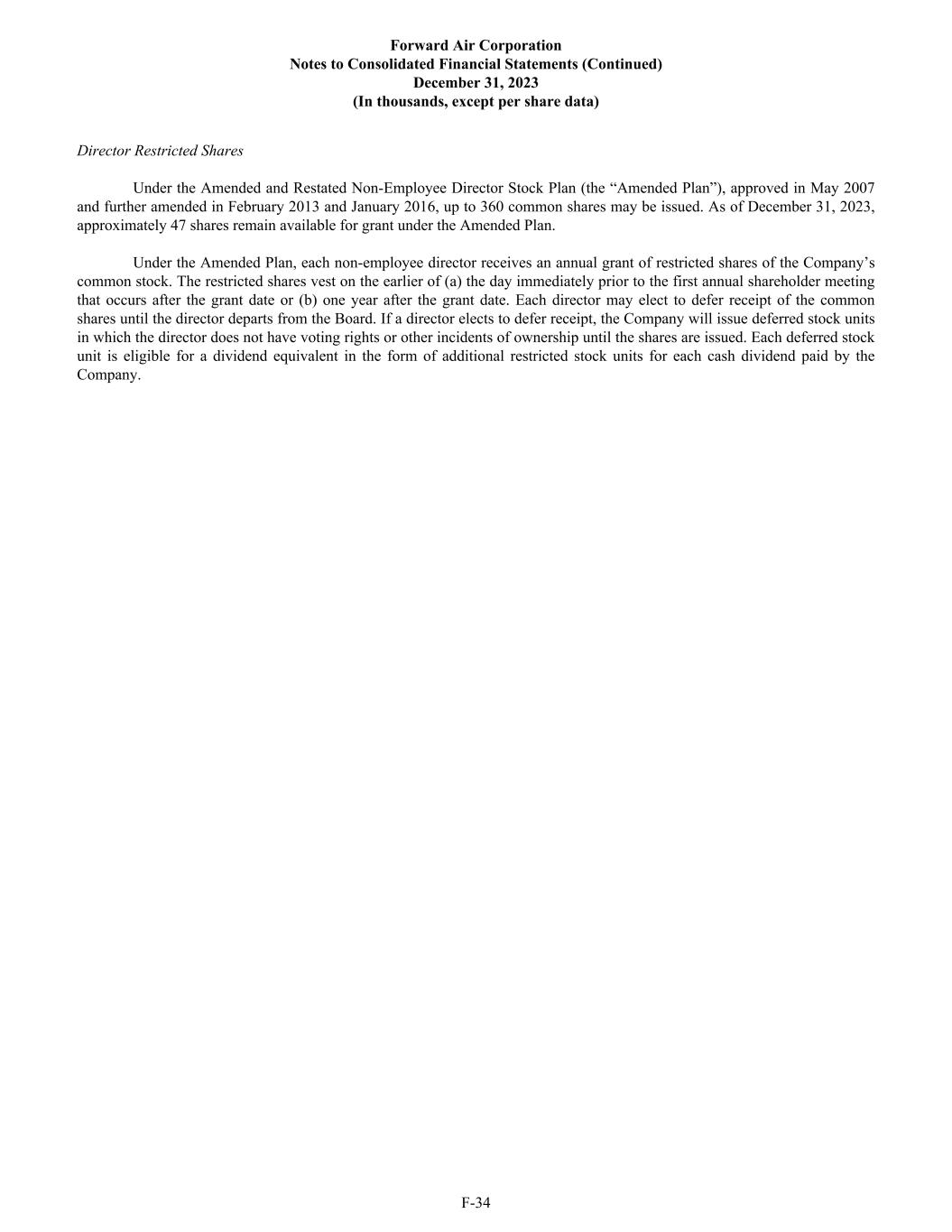 Forward Air Corporation
Notes to Consolidated Financial Statements (Continued)
December 31, 2023
(In thousands, except per share data)

Director Restricted Shares

Under the Amended and Restated Non-Employee Director Stock Plan (the “Amended Plan”), approved in May 2007 and further amended in February 2013 and January 2016, up to 360 common shares may be issued. As of December 31, 2023, approximately 47 shares remain available for grant under the Amended Plan.

Under the Amended Plan, each non-employee director receives an annual grant of restricted shares of the Company’s common stock. The restricted shares vest on the earlier of (a) the day immediately prior to the first annual shareholder meeting that occurs after the grant date or (b) one year after the grant date. Each director may elect to defer receipt of the common shares until the director departs from the Board. If a director elects to defer receipt, the Company will issue deferred stock units in which the director does not have voting rights or other incidents of ownership until the shares are issued. Each deferred stock unit is eligible for a dividend equivalent in the form of additional restricted stock units for each cash dividend paid by the Company.

F-34